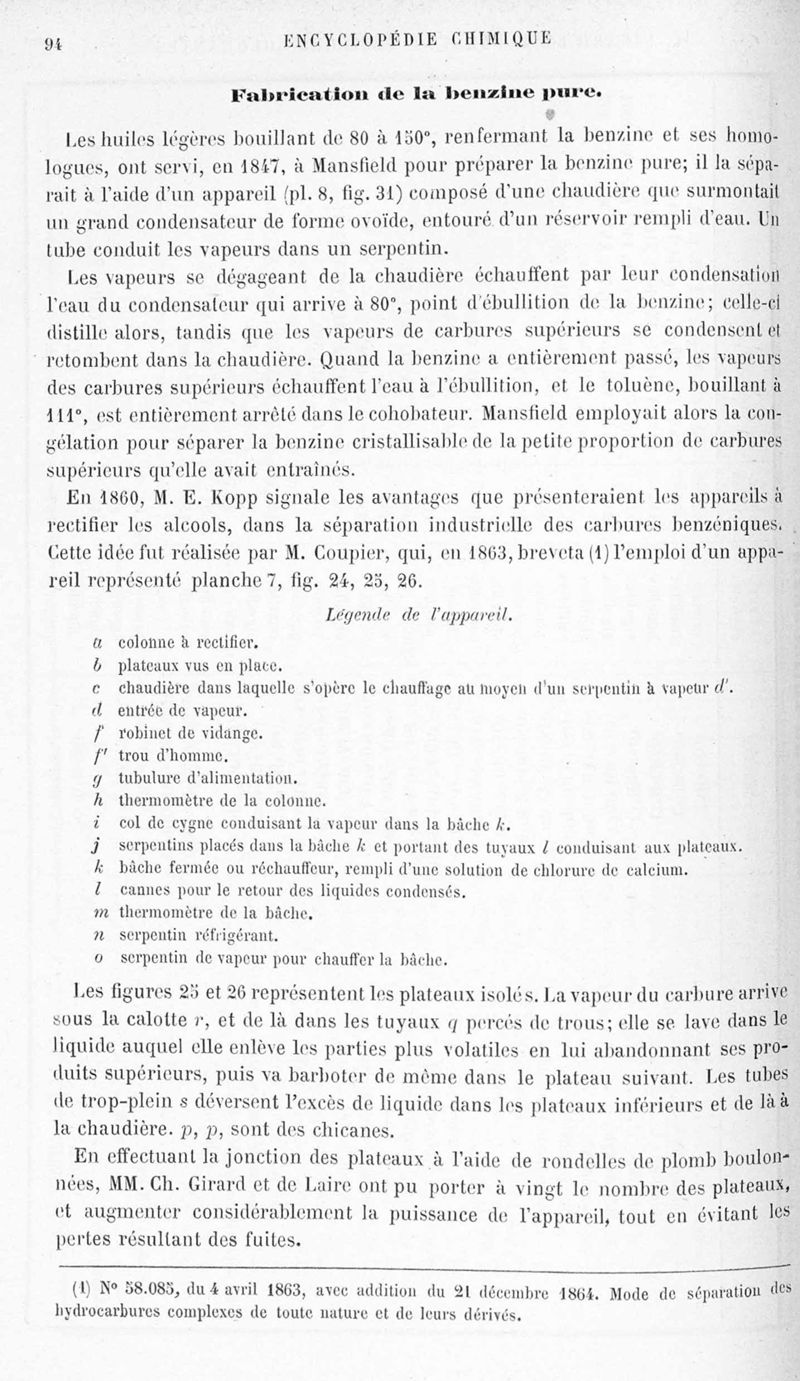 94 ENCYCLOPÉDIE CHIMIQUE

Fabrication de la benzine pure.

Les huiles légères bouillant de 80 à 150°, renfermant la benzine et ses homologues, ont servi, en 1847, à Mansfield pour préparer la benzine pure; il la séparait à l'aide d'un appareil (pl. 8, fig. 31) composé d'une chaudière que surmontait un grand condensateur de forme ovoïde, entouré d'un réservoir rempli d'eau. Un tube conduit les vapeurs dans un serpentin.

Les vapeurs se dégageant de la chaudière échauffent par leur condensation l'eau du condensateur qui arrive à 80°, point d'ébullition de la benzine; celle-ci distille alors, tandis que les vapeurs de carbures supérieurs se condensent et retombent dans la chaudière. Quand la benzine a entièrement passé, les vapeurs des carbures supérieurs échauffent l'eau à l'ébullition, et le toluène, bouillant à 111°, est entièrement arrêté dans le cohobateur. Mansfield employait alors la congélation pour séparer la benzine cristallisable de la petite proportion de carbures supérieurs qu'elle avait entraînés.

En 1860, M. E. Kopp signale les avantages que présenteraient les appareils à rectifier les alcools, dans la séparation industrielle des carbures benzéniques. Cette idée fut réalisée par M. Coupier, qui, en 1863, breveta (1) l'emploi d'un appareil représenté planche 7, fig. 24, 25, 26.

Légende de l'appareil.

a colonne à rectifier.
b plateaux vus en place.
c chaudière dans laquelle s'opère le chauffage au moyen d'un serpentin à vapeur d'.
d entrée de vapeur.
f robinet de vidange.
f' trou d'homme.
g tubulure d'alimentation.
h thermomètre de la colonne.
i col de cygne conduisant la vapeur dans la bâche k.
j serpentins placés dans la bâche k et portant des tuyaux l conduisant aux plateaux.
k bâche fermée ou réchauffeur, rempli d'une solution de chlorure de calcium.
l cannes pour le retour des liquides condensés.
m thermomètre de la bâche.
n serpentin réfrigérant.
o serpentin de vapeur pour chauffer la bâche.

Les figures 25 et 26 représentent les plateaux isolés. La vapeur du carbure arrive sous la calotte r, et de là dans les tuyaux q percés de trous; elle se lave dans le liquide auquel elle enlève les parties plus volatiles en lui abandonnant ses produits supérieurs, puis va barboter de même dans le plateau suivant. Les tubes de trop-plein s déversent l'excès de liquide dans les plateaux inférieurs et de là à la chaudière. p, p, sont des chicanes.

En effectuant la jonction des plateaux à l'aide de rondelles de plomb boulonnées, MM. Ch. Girard et de Laire ont pu porter à vingt le nombre des plateaux, et augmenter considérablement la puissance de l'appareil, tout en évitant les pertes résultant des fuites.

(1) N° 58.085, du 4 avril 1863, avec addition du 21 décembre 1864. Mode de séparation des hydrocarbures complexes de toute nature et de leurs dérivés.